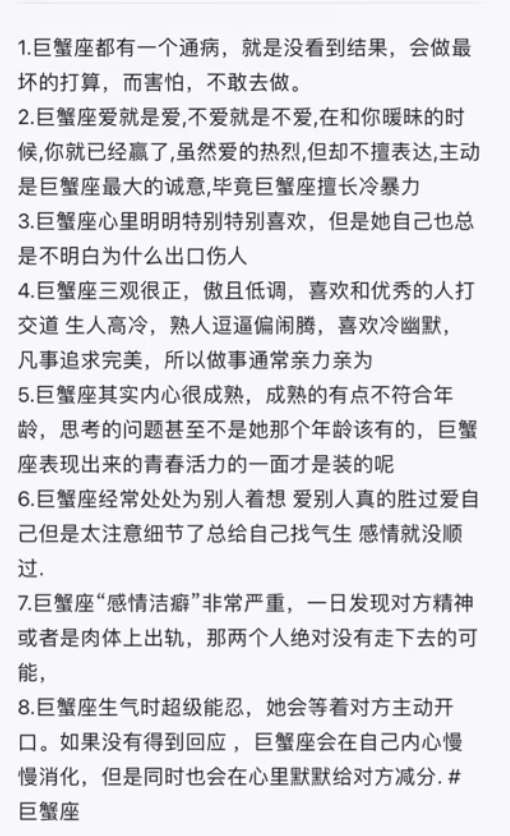 1.巨蟹座都有一个通病，就是没看到结果，会做最坏的打算，而害怕，不敢去做。
2.巨蟹座爱就是爱,不爱就是不爱,在和你暧昧的时候,你就已经赢了,虽然爱的热烈,但却不擅表达,主动是巨蟹座最大的诚意,毕竟巨蟹座擅长冷暴力
3.巨蟹座心里明明特别特别喜欢，但是她自己也总是不明白为什么出口伤人
4.巨蟹座三观很正，傲且低调，喜欢和优秀的人打交道 生人高冷，熟人逗逼偏闹腾，喜欢冷幽默，凡事追求完美，所以做事通常亲力亲为
5.巨蟹座其实内心很成熟，成熟的有点不符合年龄，思考的问题甚至不是她那个年龄该有的，巨蟹座表现出来的青春活力的一面才是装的呢
6.巨蟹座经常处处为别人着想 爱别人真的胜过爱自己但是太注意细节了总给自己找气生 感情就没顺过.
7.巨蟹座“感情洁癖”非常严重，一日发现对方精神或者是肉体上出轨，那两个人绝对没有走下去的可能，
8.巨蟹座生气时超级能忍，她会等着对方主动开口。如果没有得到回应 ，巨蟹座会在自己内心慢慢消化，但是同时也会在心里默默给对方减分. #巨蟹座